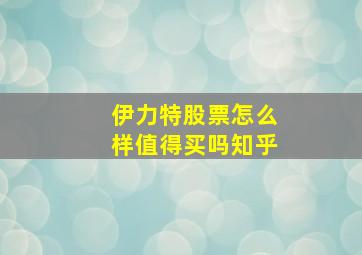 伊力特股票怎么样值得买吗知乎